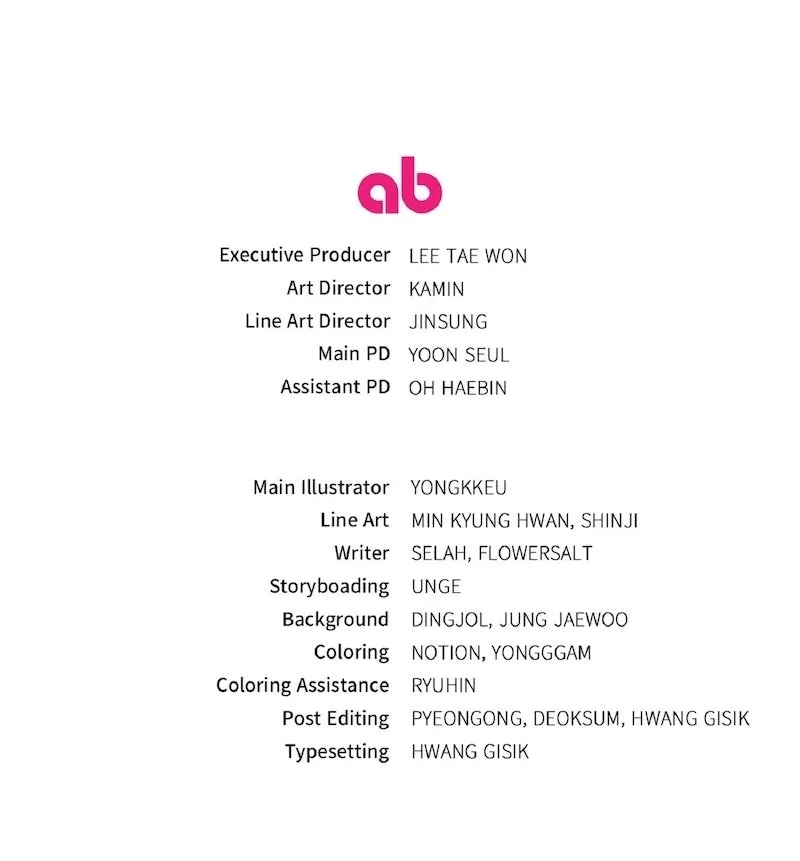 ab

Executive Producer LEE TAE WON
Art Director KAMIN
Line Art Director JINSUNG
Main PD YOON SEUL
Assistant PD OH HAEBIN

Main Illustrator YONGKKEU
Line Art MIN KYUNG HWAN, SHINJI
Writer SELAH, FLOWERSALT
Storyboading UNGE
Background DINGJOL, JUNG JAEWOO
Coloring NOTION, YONGGGAM
Coloring Assistance RYUHIN
Post Editing PYEONGONG, DEOKSUM, HWANG GISIK
Typesetting HWANG GISIK